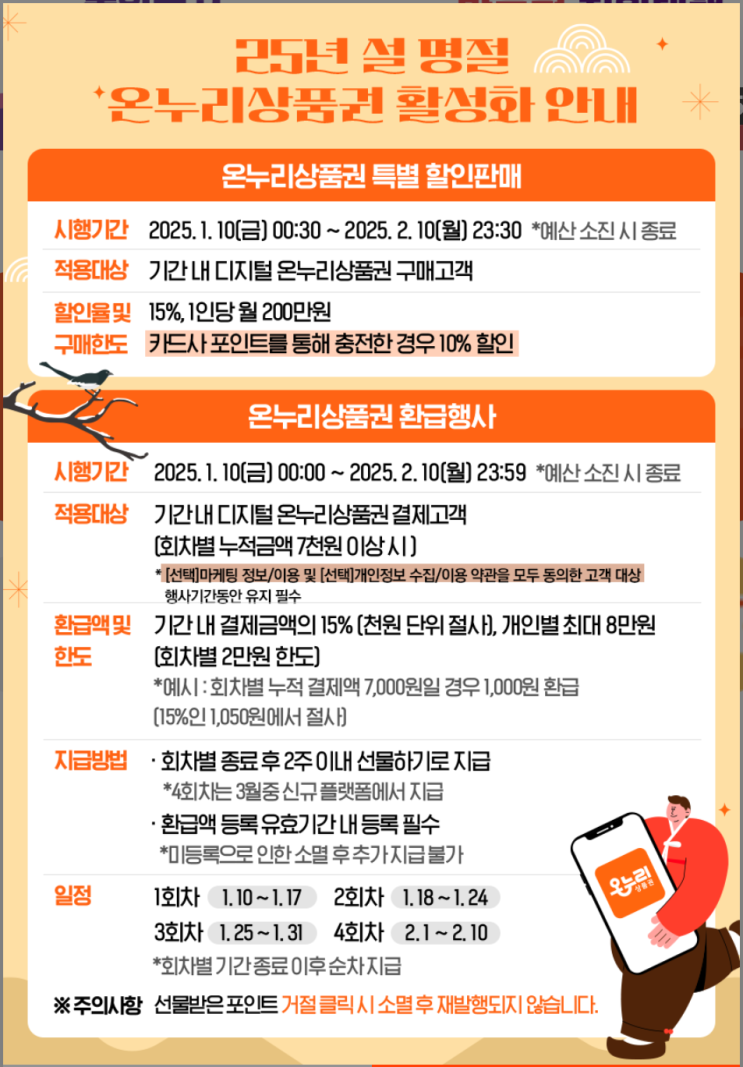 25년 설 명절
온누리상품권 활성화 안내

온누리상품권 특별 할인판매

시행기간 2025. 1. 10(금) 00:30 ~ 2025. 2. 10(월) 23:30 *예산 소진 시 종료

적용대상 기간 내 디지털 온누리상품권 구매고객

할인율 및 구매한도 15%, 1인당 월 200만원
카드사 포인트를 통해 충전한 경우 10% 할인

온누리상품권 환급행사

시행기간 2025. 1. 10(금) 00:00 ~ 2025. 2. 10(월) 23:59 *예산 소진 시 종료

적용대상 기간 내 디지털 온누리상품권 결제고객
(회차별 누적금액 7천원 이상 시)
* [선택]마케팅 정보/이용 및 [선택]개인정보 수집/이용 약관을 모두 동의한 고객 대상
행사기간동안 유지 필수

환급액 및 한도 기간 내 결제금액의 15% (천원 단위 절사), 개인별 최대 8만원
(회차별 2만원 한도)
*예시 : 회차별 누적 결제액 7,000원일 경우 1,000원 환급
(15%인 1,050원에서 절사)

지급방법 · 회차별 종료 후 2주 이내 선물하기로 지급
*4회차는 3월중 신규 플랫폼에서 지급
· 환급액 등록 유효기간 내 등록 필수
*미등록으로 인한 소멸 후 추가지급 불가

일정 1회차 1. 10 ~ 1. 17 2회차 1. 18 ~ 1. 24
3회차 1. 25 ~ 1. 31 4회차 2. 1 ~ 2. 10
*회차별 기간 종료 이후 순차 지급

※ 주의사항 선물받은 포인트 거절 클릭 시 소멸 후 재발행되지 않습니다.

온누리 상품권